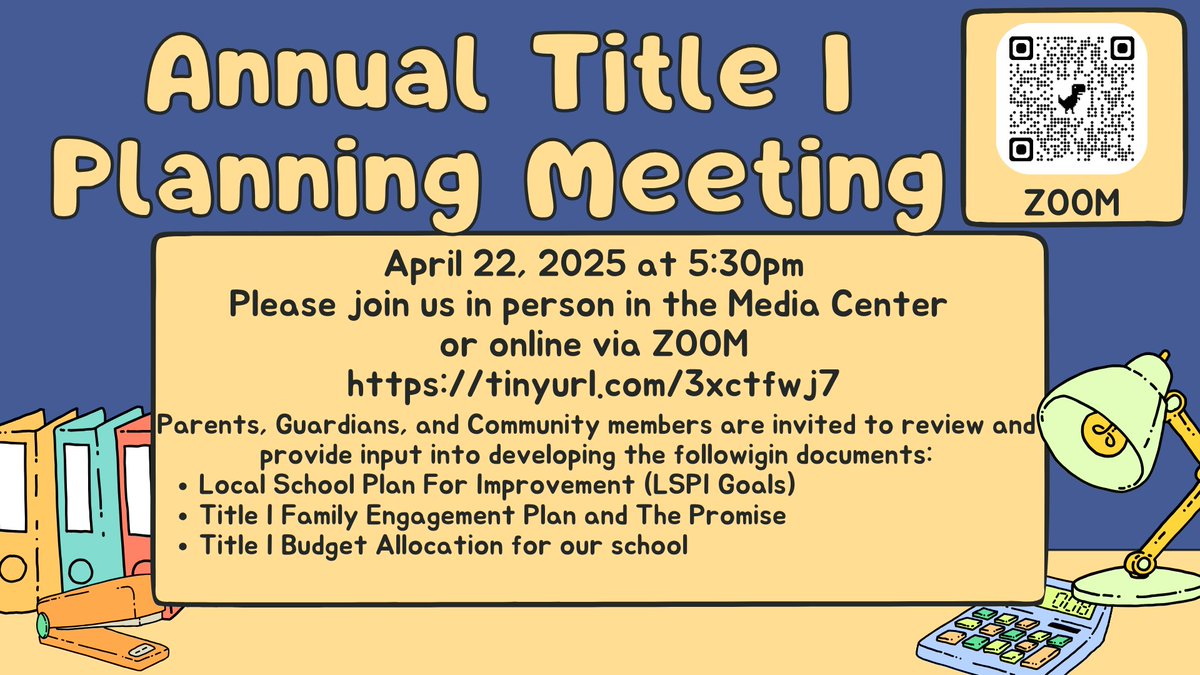 Annual Title I Planning Meeting

ZOOM

April 22, 2025 at 5:30pm
Please join us in person in the Media Center or online via ZOOM
https://tinyurl.com/3xctfwj7

Parents, Guardians, and Community members are invited to review and provide input into developing the followigin documents:
• Local School Plan For Improvement (LSPI Goals)
• Title I Family Engagement Plan and The Promise
• Title I Budget Allocation for our school